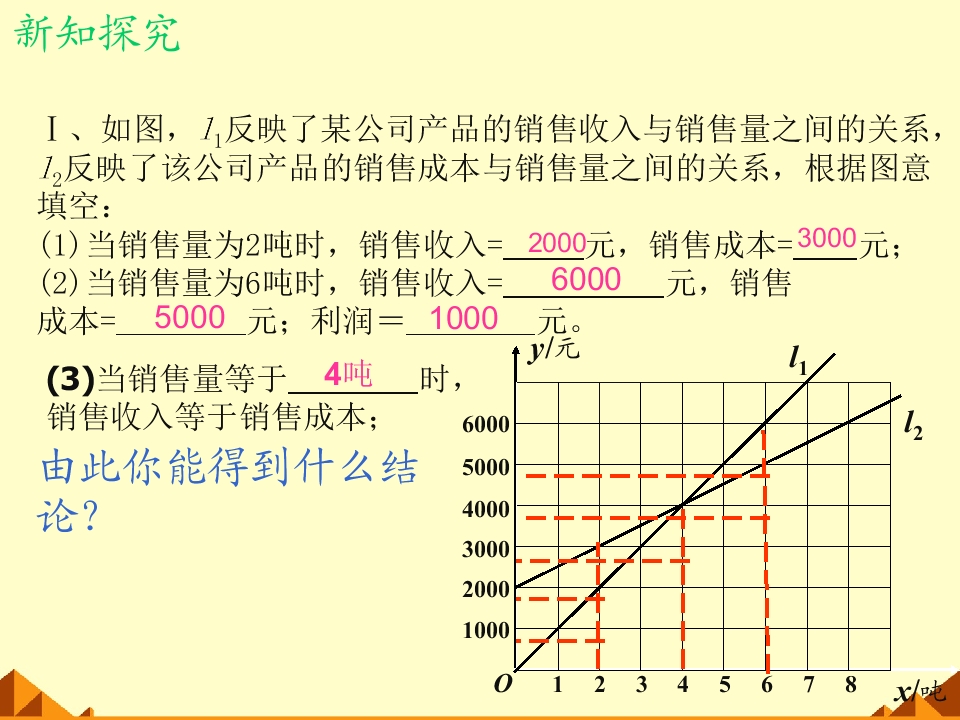 新知探究

Ⅰ、如图，$l_1$反映了某公司产品的销售收入与销售量之间的关系，$l_2$反映了该公司产品的销售成本与销售量之间的关系，根据图意填空：

(1)当销售量为2吨时，销售收入=2000元，销售成本=3000元；

(2)当销售量为6吨时，销售收入=6000元，销售成本=5000元；利润＝1000元。

(3)当销售量等于4吨时，销售收入等于销售成本；

由此你能得到什么结论？

y/元
$l_1$
$l_2$
6000
5000
4000
3000
2000
1000
O 1 2 3 4 5 6 7 8
x/吨